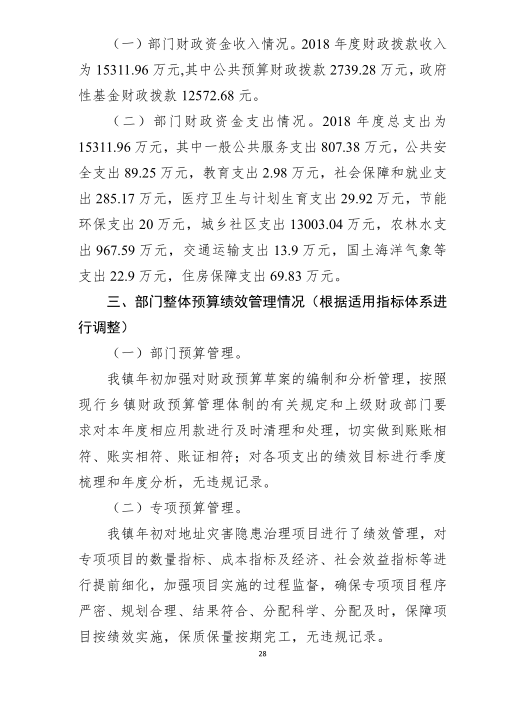 （一）部门财政资金收入情况。2018 年度财政拨款收入为 15311.96 万元,其中公共预算财政拨款 2739.28 万元，政府性基金财政拨款 12572.68 元。

（二）部门财政资金支出情况。2018 年度总支出为 15311.96 万元，其中一般公共服务支出 807.38 万元，公共安全支出 89.25 万元，教育支出 2.98 万元，社会保障和就业支出 285.17 万元，医疗卫生与计划生育支出 29.92 万元，节能环保支出 20 万元，城乡社区支出 13003.04 万元，农林水支出 967.59 万元，交通运输支出 13.9 万元，国土海洋气象等支出 22.9 万元，住房保障支出 69.83 万元。

三、部门整体预算绩效管理情况（根据适用指标体系进行调整）

（一）部门预算管理。

我镇年初加强对财政预算草案的编制和分析管理，按照现行乡镇财政预算管理体制的有关规定和上级财政部门要求对本年度相应用款进行及时清理和处理，切实做到账账相符、账实相符、账证相符；对各项支出的绩效目标进行季度梳理和年度分析，无违规记录。

（二）专项预算管理。

我镇年初对地址灾害隐患治理项目进行了绩效管理，对专项项目的数量指标、成本指标及经济、社会效益指标等进行提前细化，加强项目实施的过程监督，确保专项项目程序严密、规划合理、结果符合、分配科学、分配及时，保障项目按绩效实施，保质保量按期完工，无违规记录。

28